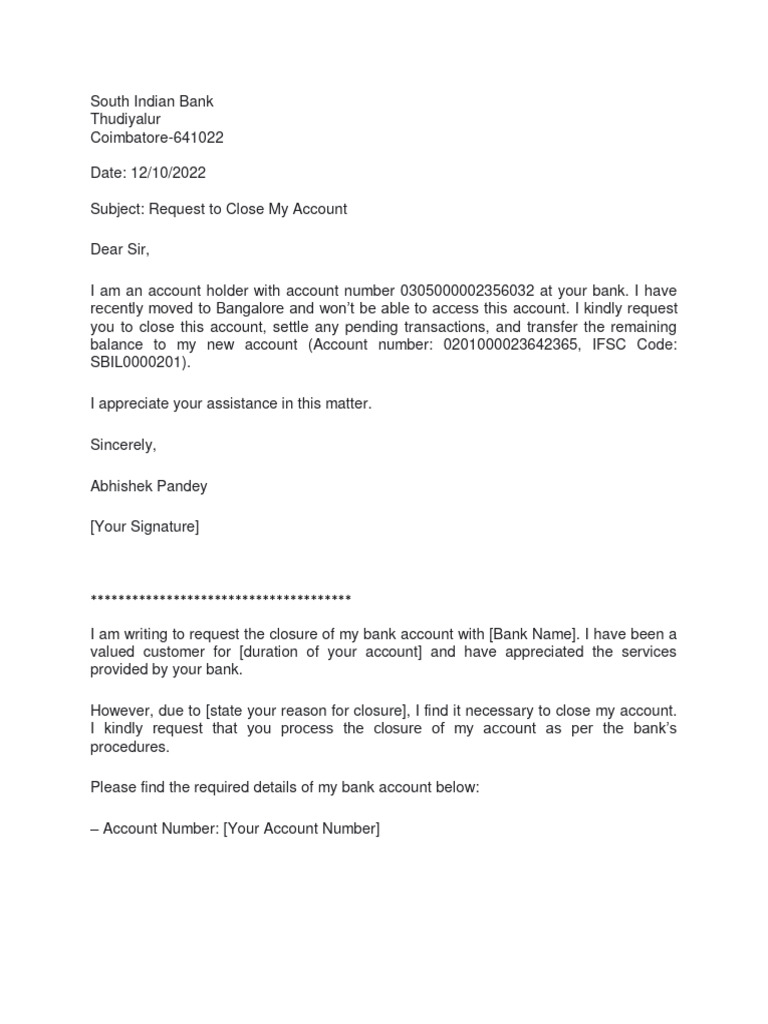 South Indian Bank
Thudiyalur
Coimbatore-641022

Date: 12/10/2022

Subject: Request to Close My Account

Dear Sir,

I am an account holder with account number 0305000002356032 at your bank. I have recently moved to Bangalore and won't be able to access this account. I kindly request you to close this account, settle any pending transactions, and transfer the remaining balance to my new account (Account number: 0201000023642365, IFSC Code: SBIL0000201).

I appreciate your assistance in this matter.

Sincerely,

Abhishek Pandey

[Your Signature]

**************************************

I am writing to request the closure of my bank account with [Bank Name]. I have been a valued customer for [duration of your account] and have appreciated the services provided by your bank.

However, due to [state your reason for closure], I find it necessary to close my account. I kindly request that you process the closure of my account as per the bank's procedures.

Please find the required details of my bank account below:

– Account Number: [Your Account Number]